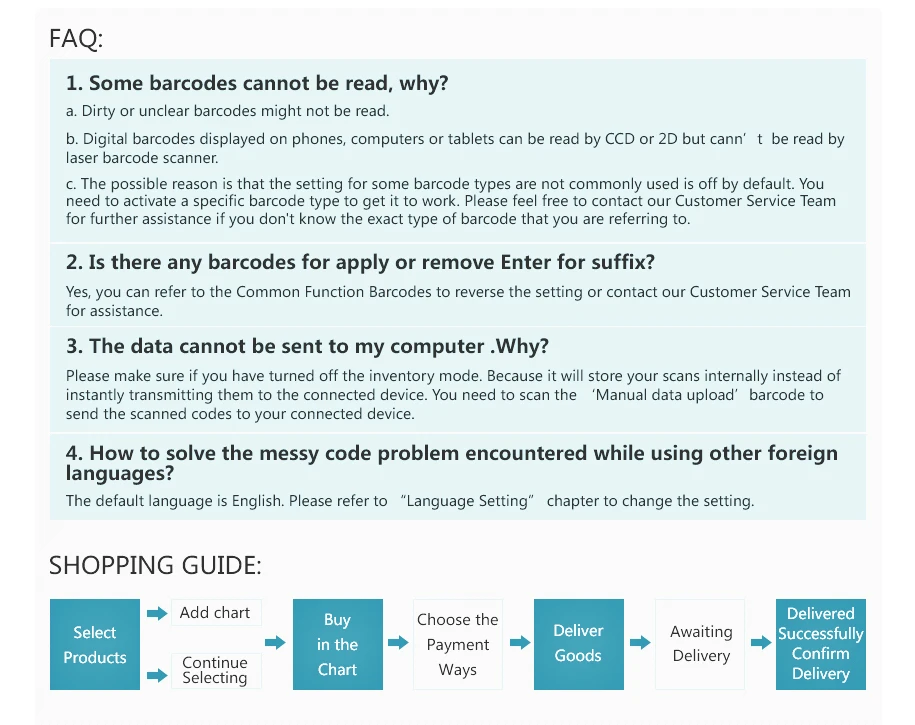 FAQ:

1. Some barcodes cannot be read, why?

a. Dirty or unclear barcodes might not be read.

b. Digital barcodes displayed on phones, computers or tablets can be read by CCD or 2D but cann’ t be read by laser barcode scanner.

c. The possible reason is that the setting for some barcode types are not commonly used is off by default. You need to activate a specific barcode type to get it to work. Please feel free to contact our Customer Service Team for further assistance if you don't know the exact type of barcode that you are referring to.

2. Is there any barcodes for apply or remove Enter for suffix?

Yes, you can refer to the Common Function Barcodes to reverse the setting or contact our Customer Service Team for assistance.

3. The data cannot be sent to my computer .Why?

Please make sure if you have turned off the inventory mode. Because it will store your scans internally instead of instantly transmitting them to the connected device. You need to scan the ‘Manual data upload’ barcode to send the scanned codes to your connected device.

4. How to solve the messy code problem encountered while using other foreign languages?

The default language is English. Please refer to “Language Setting” chapter to change the setting.

SHOPPING GUIDE:

Select Products

Add chart

Continue Selecting

Buy in the Chart

Choose the Payment Ways

Deliver Goods

Awaiting Delivery

Delivered Successfully Confirm Delivery